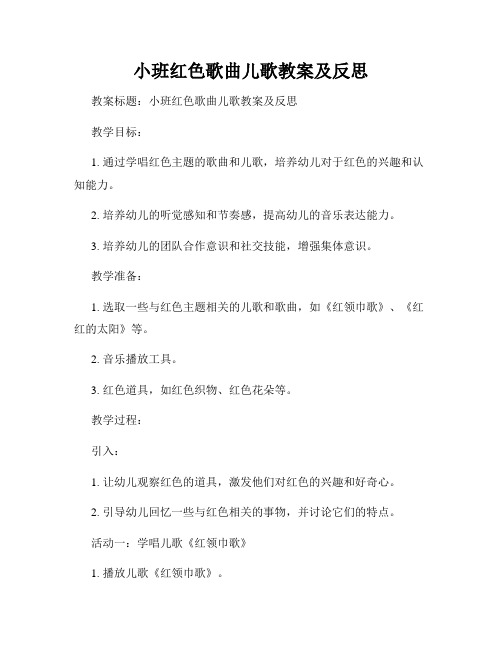 小班红色歌曲儿歌教案及反思

教案标题：小班红色歌曲儿歌教案及反思

教学目标：

1. 通过学唱红色主题的歌曲和儿歌，培养幼儿对于红色的兴趣和认知能力。

2. 培养幼儿的听觉感知和节奏感，提高幼儿的音乐表达能力。

3. 培养幼儿的团队合作意识和社交技能，增强集体意识。

教学准备：

1. 选取一些与红色主题相关的儿歌和歌曲，如《红领巾歌》、《红红的太阳》等。

2. 音乐播放工具。

3. 红色道具，如红色织物、红色花朵等。

教学过程：

引入：

1. 让幼儿观察红色的道具，激发他们对红色的兴趣和好奇心。

2. 引导幼儿回忆一些与红色相关的事物，并讨论它们的特点。

活动一：学唱儿歌《红领巾歌》

1. 播放儿歌《红领巾歌》。